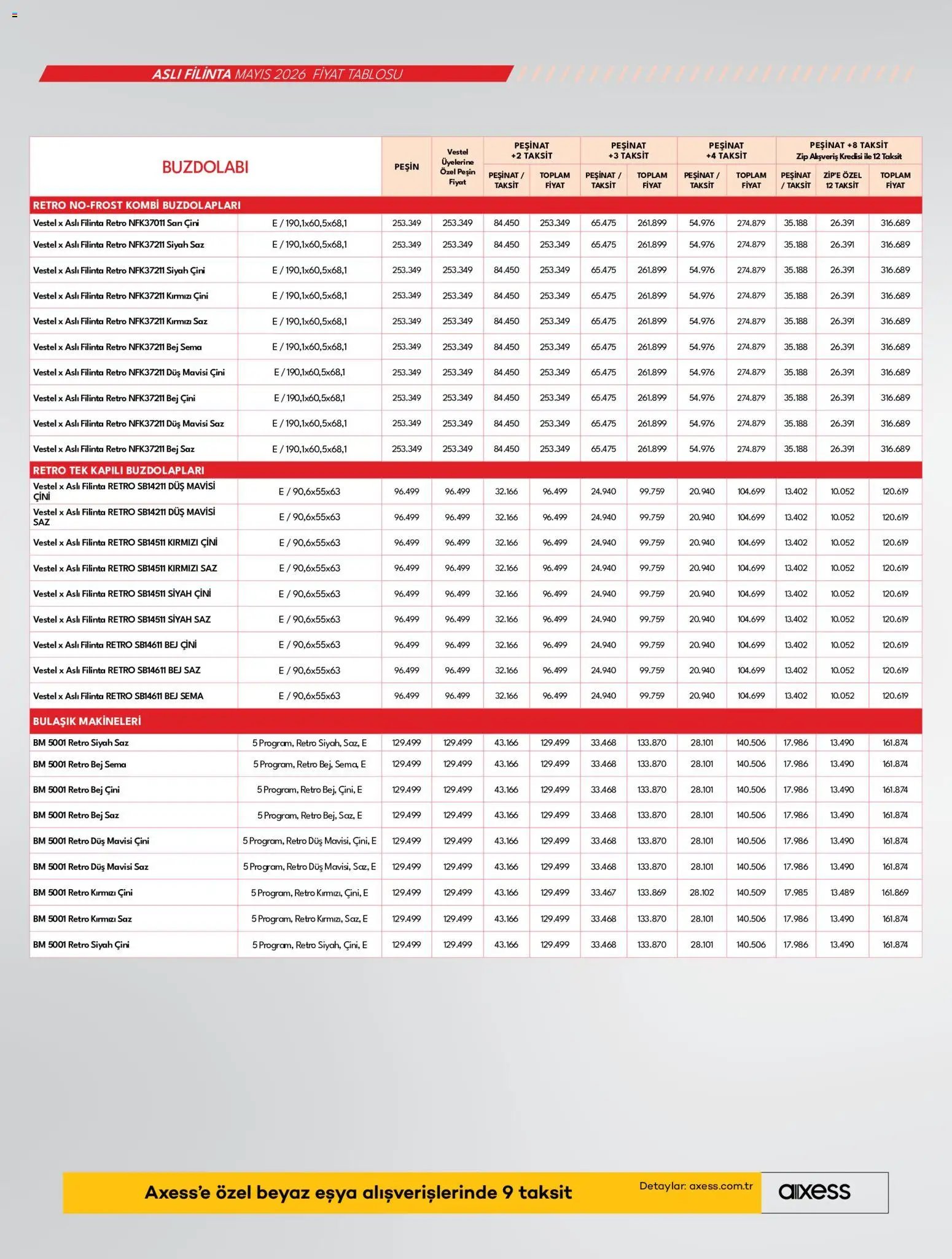 ASLI FİLİNTA MAYIS 2026 FİYAT TABLOSU

| BUZDOLABI | | PEŞİN | Vestel Üyelerine Özel Peşin Fiyat | PEŞİNAT +2 TAKSİT PEŞİNAT / TAKSİT | PEŞİNAT +2 TAKSİT TOPLAM FİYAT | PEŞİNAT +3 TAKSİT PEŞİNAT / TAKSİT | PEŞİNAT +3 TAKSİT TOPLAM FİYAT | PEŞİNAT +4 TAKSİT PEŞİNAT / TAKSİT | PEŞİNAT +4 TAKSİT TOPLAM FİYAT | PEŞİNAT +8 TAKSİT Zip Alışveriş Kredisi ile 12 Taksit PEŞİNAT / TAKSİT | ZİP'E ÖZEL 12 TAKSİT | TOPLAM FİYAT |
|---|---|---|---|---|---|---|---|---|---|---|---|---|
| RETRO NO-FROST KOMBİ BUZDOLAPLARI | | | | | | | | | | | | |
| Vestel x Aslı Filinta Retro NFK37011 Sarı Çini | E / 190,1x60,5x68,1 | 253.349 | 253.349 | 84.450 | 253.349 | 65.475 | 261.899 | 54.976 | 274.879 | 35.188 | 26.391 | 316.689 |
| Vestel x Aslı Filinta Retro NFK37211 Siyah Saz | E / 190,1x60,5x68,1 | 253.349 | 253.349 | 84.450 | 253.349 | 65.475 | 261.899 | 54.976 | 274.879 | 35.188 | 26.391 | 316.689 |
| Vestel x Aslı Filinta Retro NFK37211 Siyah Çini | E / 190,1x60,5x68,1 | 253.349 | 253.349 | 84.450 | 253.349 | 65.475 | 261.899 | 54.976 | 274.879 | 35.188 | 26.391 | 316.689 |
| Vestel x Aslı Filinta Retro NFK37211 Kırmızı Çini | E / 190,1x60,5x68,1 | 253.349 | 253.349 | 84.450 | 253.349 | 65.475 | 261.899 | 54.976 | 274.879 | 35.188 | 26.391 | 316.689 |
| Vestel x Aslı Filinta Retro NFK37211 Kırmızı Saz | E / 190,1x60,5x68,1 | 253.349 | 253.349 | 84.450 | 253.349 | 65.475 | 261.899 | 54.976 | 274.879 | 35.188 | 26.391 | 316.689 |
| Vestel x Aslı Filinta Retro NFK37211 Bej Sema | E / 190,1x60,5x68,1 | 253.349 | 253.349 | 84.450 | 253.349 | 65.475 | 261.899 | 54.976 | 274.879 | 35.188 | 26.391 | 316.689 |
| Vestel x Aslı Filinta Retro NFK37211 Düş Mavisi Çini | E / 190,1x60,5x68,1 | 253.349 | 253.349 | 84.450 | 253.349 | 65.475 | 261.899 | 54.976 | 274.879 | 35.188 | 26.391 | 316.689 |
| Vestel x Aslı Filinta Retro NFK37211 Bej Çini | E / 190,1x60,5x68,1 | 253.349 | 253.349 | 84.450 | 253.349 | 65.475 | 261.899 | 54.976 | 274.879 | 35.188 | 26.391 | 316.689 |
| Vestel x Aslı Filinta Retro NFK37211 Düş Mavisi Saz | E / 190,1x60,5x68,1 | 253.349 | 253.349 | 84.450 | 253.349 | 65.475 | 261.899 | 54.976 | 274.879 | 35.188 | 26.391 | 316.689 |
| Vestel x Aslı Filinta Retro NFK37211 Bej Saz | E / 190,1x60,5x68,1 | 253.349 | 253.349 | 84.450 | 253.349 | 65.475 | 261.899 | 54.976 | 274.879 | 35.188 | 26.391 | 316.689 |
| RETRO TEK KAPILI BUZDOLAPLARI | | | | | | | | | | | | |
| Vestel x Aslı Filinta RETRO SB14211 DÜŞ MAVİSİ ÇİNİ | E / 90,6x55x63 | 96.499 | 96.499 | 32.166 | 96.499 | 24.940 | 99.759 | 20.940 | 104.699 | 13.402 | 10.052 | 120.619 |
| Vestel x Aslı Filinta RETRO SB14211 DÜŞ MAVİSİ SAZ | E / 90,6x55x63 | 96.499 | 96.499 | 32.166 | 96.499 | 24.940 | 99.759 | 20.940 | 104.699 | 13.402 | 10.052 | 120.619 |
| Vestel x Aslı Filinta RETRO SB14511 KIRMIZI ÇİNİ | E / 90,6x55x63 | 96.499 | 96.499 | 32.166 | 96.499 | 24.940 | 99.759 | 20.940 | 104.699 | 13.402 | 10.052 | 120.619 |
| Vestel x Aslı Filinta RETRO SB14511 KIRMIZI SAZ | E / 90,6x55x63 | 96.499 | 96.499 | 32.166 | 96.499 | 24.940 | 99.759 | 20.940 | 104.699 | 13.402 | 10.052 | 120.619 |
| Vestel x Aslı Filinta RETRO SB14511 SİYAH ÇİNİ | E / 90,6x55x63 | 96.499 | 96.499 | 32.166 | 96.499 | 24.940 | 99.759 | 20.940 | 104.699 | 13.402 | 10.052 | 120.619 |
| Vestel x Aslı Filinta RETRO SB14511 SİYAH SAZ | E / 90,6x55x63 | 96.499 | 96.499 | 32.166 | 96.499 | 24.940 | 99.759 | 20.940 | 104.699 | 13.402 | 10.052 | 120.619 |
| Vestel x Aslı Filinta RETRO SB14611 BEJ ÇİNİ | E / 90,6x55x63 | 96.499 | 96.499 | 32.166 | 96.499 | 24.940 | 99.759 | 20.940 | 104.699 | 13.402 | 10.052 | 120.619 |
| Vestel x Aslı Filinta RETRO SB14611 BEJ SAZ | E / 90,6x55x63 | 96.499 | 96.499 | 32.166 | 96.499 | 24.940 | 99.759 | 20.940 | 104.699 | 13.402 | 10.052 | 120.619 |
| Vestel x Aslı Filinta RETRO SB14611 BEJ SEMA | E / 90,6x55x63 | 96.499 | 96.499 | 32.166 | 96.499 | 24.940 | 99.759 | 20.940 | 104.699 | 13.402 | 10.052 | 120.619 |
| BULAŞIK MAKİNELERİ | | | | | | | | | | | | |
| BM 5001 Retro Siyah Saz | 5 Program, Retro Siyah, Saz, E | 129.499 | 129.499 | 43.166 | 129.499 | 33.468 | 133.870 | 28.101 | 140.506 | 17.986 | 13.490 | 161.874 |
| BM 5001 Retro Bej Sema | 5 Program, Retro Bej, Sema, E | 129.499 | 129.499 | 43.166 | 129.499 | 33.468 | 133.870 | 28.101 | 140.506 | 17.986 | 13.490 | 161.874 |
| BM 5001 Retro Bej Çini | 5 Program, Retro Bej, Çini, E | 129.499 | 129.499 | 43.166 | 129.499 | 33.468 | 133.870 | 28.101 | 140.506 | 17.986 | 13.490 | 161.874 |
| BM 5001 Retro Bej Saz | 5 Program, Retro Bej, Saz, E | 129.499 | 129.499 | 43.166 | 129.499 | 33.468 | 133.870 | 28.101 | 140.506 | 17.986 | 13.490 | 161.874 |
| BM 5001 Retro Düş Mavisi Çini | 5 Program, Retro Düş Mavisi, Çini, E | 129.499 | 129.499 | 43.166 | 129.499 | 33.468 | 133.870 | 28.101 | 140.506 | 17.986 | 13.490 | 161.874 |
| BM 5001 Retro Düş Mavisi Saz | 5 Program, Retro Düş Mavisi, Saz, E | 129.499 | 129.499 | 43.166 | 129.499 | 33.468 | 133.870 | 28.101 | 140.506 | 17.986 | 13.490 | 161.874 |
| BM 5001 Retro Kırmızı Çini | 5 Program, Retro Kırmızı, Çini, E | 129.499 | 129.499 | 43.166 | 129.499 | 33.467 | 133.869 | 28.102 | 140.509 | 17.985 | 13.489 | 161.869 |
| BM 5001 Retro Kırmızı Saz | 5 Program, Retro Kırmızı, Saz, E | 129.499 | 129.499 | 43.166 | 129.499 | 33.468 | 133.870 | 28.101 | 140.506 | 17.986 | 13.490 | 161.874 |
| BM 5001 Retro Siyah Çini | 5 Program, Retro Siyah, Çini, E | 129.499 | 129.499 | 43.166 | 129.499 | 33.468 | 133.870 | 28.101 | 140.506 | 17.986 | 13.490 | 161.874 |

Axess'e özel beyaz eşya alışverişlerinde 9 taksit Detaylar: axess.com.tr axess